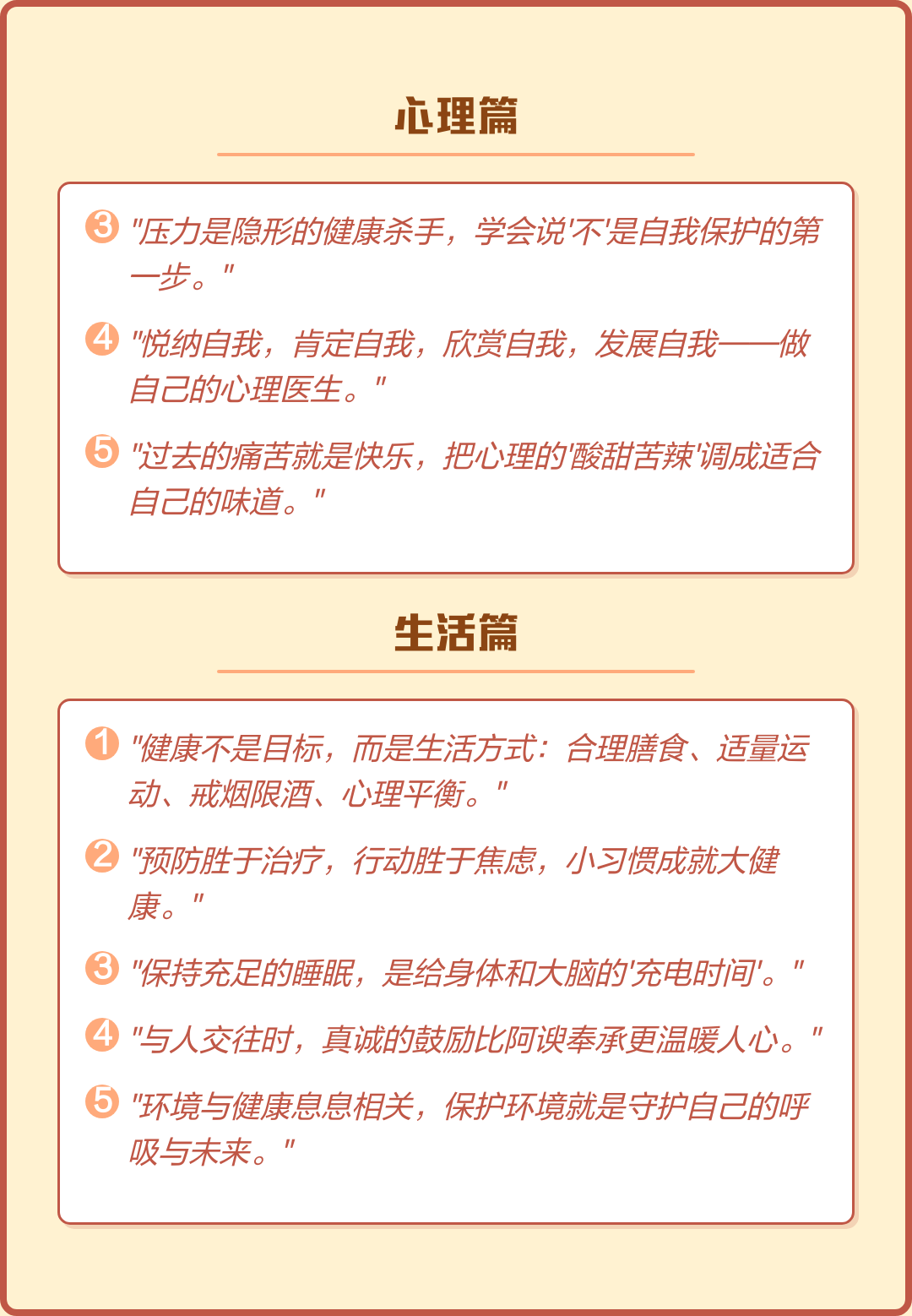 心理篇

3 "压力是隐形的健康杀手，学会说'不'是自我保护的第一步。"

4 "悦纳自我，肯定自我，欣赏自我，发展自我——做自己的心理医生。"

5 "过去的痛苦就是快乐，把心理的'酸甜苦辣'调成适合自己的味道。"

生活篇

1 "健康不是目标，而是生活方式：合理膳食、适量运动、戒烟限酒、心理平衡。"

2 "预防胜于治疗，行动胜于焦虑，小习惯成就大健康。"

3 "保持充足的睡眠，是给身体和大脑的'充电时间'。"

4 "与人交往时，真诚的鼓励比阿谀奉承更温暖人心。"

5 "环境与健康息息相关，保护环境就是守护自己的呼吸与未来。"